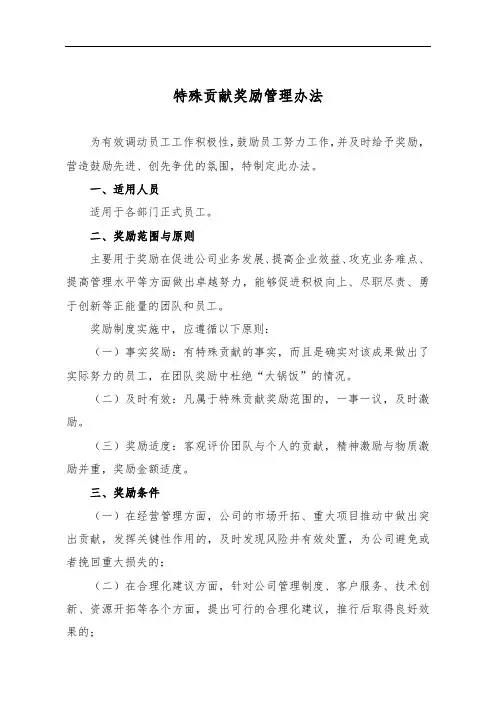 特殊贡献奖励管理办法

为有效调动员工工作积极性，鼓励员工努力工作，并及时给予奖励，营造鼓励先进、创先争优的氛围，特制定此办法。

一、适用人员

适用于各部门正式员工。

二、奖励范围与原则

主要用于奖励在促进公司业务发展、提高企业效益、攻克业务难点、提高管理水平等方面做出卓越努力，能够促进积极向上、尽职尽责、勇于创新等正能量的团队和员工。

奖励制度实施中，应遵循以下原则：

（一）事实奖励：有特殊贡献的事实，而且是确实对该成果做出了实际努力的员工，在团队奖励中杜绝“大锅饭”的情况。

（二）及时有效：凡属于特殊贡献奖励范围的，一事一议，及时激励。

（三）奖励适度：客观评价团队与个人的贡献，精神激励与物质激励并重，奖励金额适度。

三、奖励条件

（一）在经营管理方面，公司的市场开拓、重大项目推动中做出突出贡献，发挥关键性作用的，及时发现风险并有效处置，为公司避免或者挽回重大损失的；

（二）在合理化建议方面，针对公司管理制度、客户服务、技术创新、资源开拓等各个方面，提出可行的合理化建议，推行后取得良好效果的；